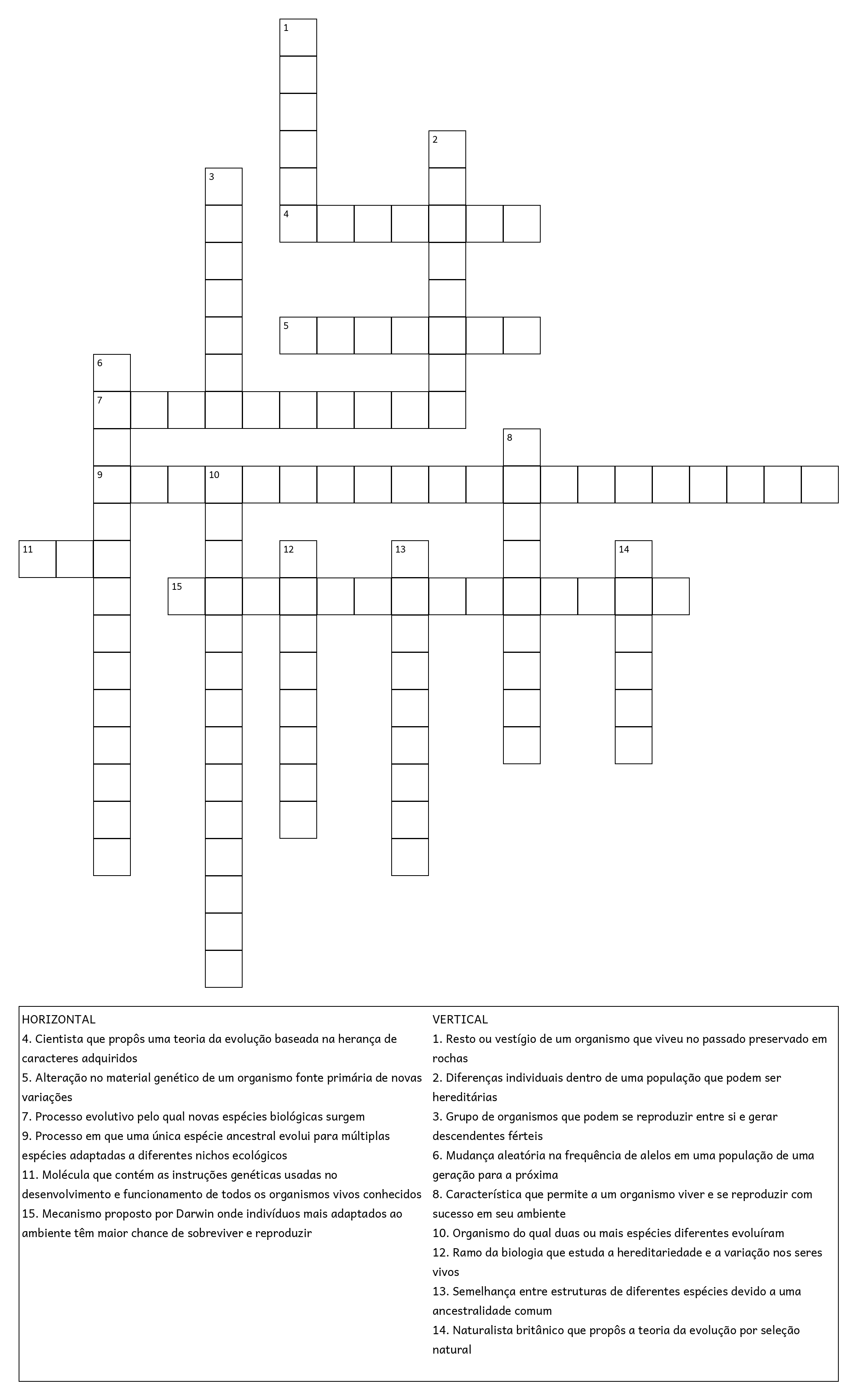 1
2
3
4
5
6
7
8
9 10
11
12
13
14
15

HORIZONTAL
4. Cientista que propôs uma teoria da evolução baseada na herança de caracteres adquiridos
5. Alteração no material genético de um organismo fonte primária de novas variações
7. Processo evolutivo pelo qual novas espécies biológicas surgem
9. Processo em que uma única espécie ancestral evolui para múltiplas espécies adaptadas a diferentes nichos ecológicos
11. Molécula que contém as instruções genéticas usadas no desenvolvimento e funcionamento de todos os organismos vivos conhecidos
15. Mecanismo proposto por Darwin onde indivíduos mais adaptados ao ambiente têm maior chance de sobreviver e reproduzir

VERTICAL
1. Resto ou vestígio de um organismo que viveu no passado preservado em rochas
2. Diferenças individuais dentro de uma população que podem ser hereditárias
3. Grupo de organismos que podem se reproduzir entre si e gerar descendentes férteis
6. Mudança aleatória na frequência de alelos em uma população de uma geração para a próxima
8. Característica que permite a um organismo viver e se reproduzir com sucesso em seu ambiente
10. Organismo do qual duas ou mais espécies diferentes evoluíram
12. Ramo da biologia que estuda a hereditariedade e a variação nos seres vivos
13. Semelhança entre estruturas de diferentes espécies devido a uma ancestralidade comum
14. Naturalista britânico que propôs a teoria da evolução por seleção natural